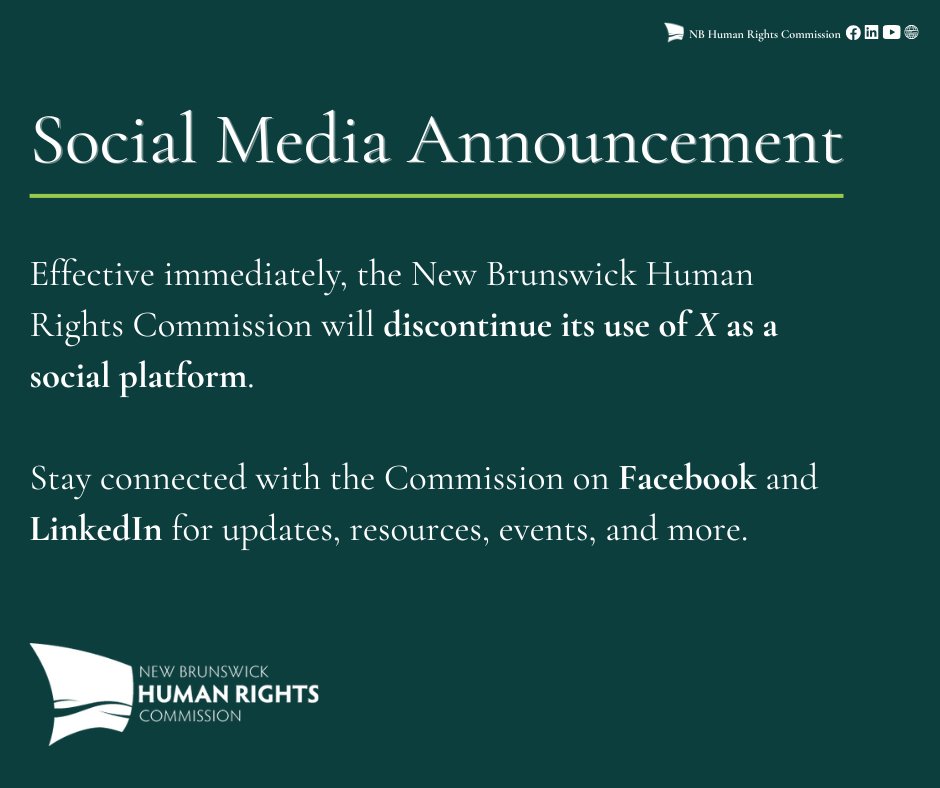 NB Human Rights Commission

Social Media Announcement

Effective immediately, the New Brunswick Human Rights Commission will discontinue its use of X as a social platform.

Stay connected with the Commission on Facebook and LinkedIn for updates, resources, events, and more.

NEW BRUNSWICK
HUMAN RIGHTS
COMMISSION